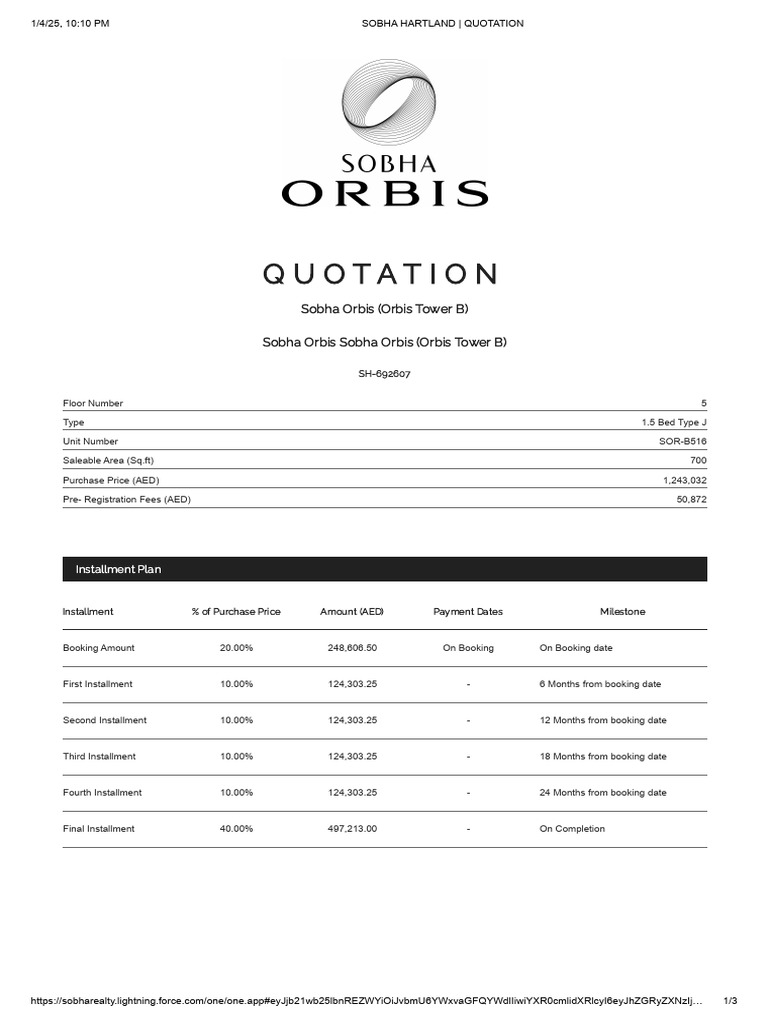 1/4/25, 10:10 PM SOBHA HARTLAND | QUOTATION

SOBHA
ORBIS

QUOTATION

Sobha Orbis (Orbis Tower B)

Sobha Orbis Sobha Orbis (Orbis Tower B)

SH-692607

| | |
|---|---|
| Floor Number | 5 |
| Type | 1.5 Bed Type J |
| Unit Number | SOR-B516 |
| Saleable Area (Sq.ft) | 700 |
| Purchase Price (AED) | 1,243,032 |
| Pre- Registration Fees (AED) | 50,872 |

Installment Plan

| Installment | % of Purchase Price | Amount (AED) | Payment Dates | Milestone |
|---|---|---|---|---|
| Booking Amount | 20.00% | 248,606.50 | On Booking | On Booking date |
| First Installment | 10.00% | 124,303.25 | - | 6 Months from booking date |
| Second Installment | 10.00% | 124,303.25 | - | 12 Months from booking date |
| Third Installment | 10.00% | 124,303.25 | - | 18 Months from booking date |
| Fourth Installment | 10.00% | 124,303.25 | - | 24 Months from booking date |
| Final Installment | 40.00% | 497,213.00 | - | On Completion |

https://sobharealty.lightning.force.com/one/one.app#eyJjb21wb25lbnREZWYiOiJvbmU6YWxvaGFQYWdlIiwiYXR0cmlidXRlcyI6eyJhZGRyZXNzIj... 1/3